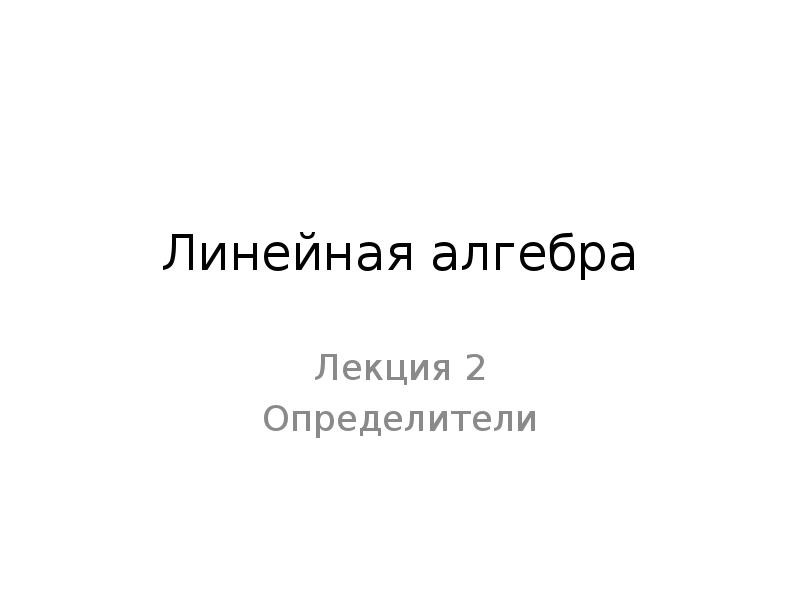 Линейная алгебра

Лекция 2
Определители